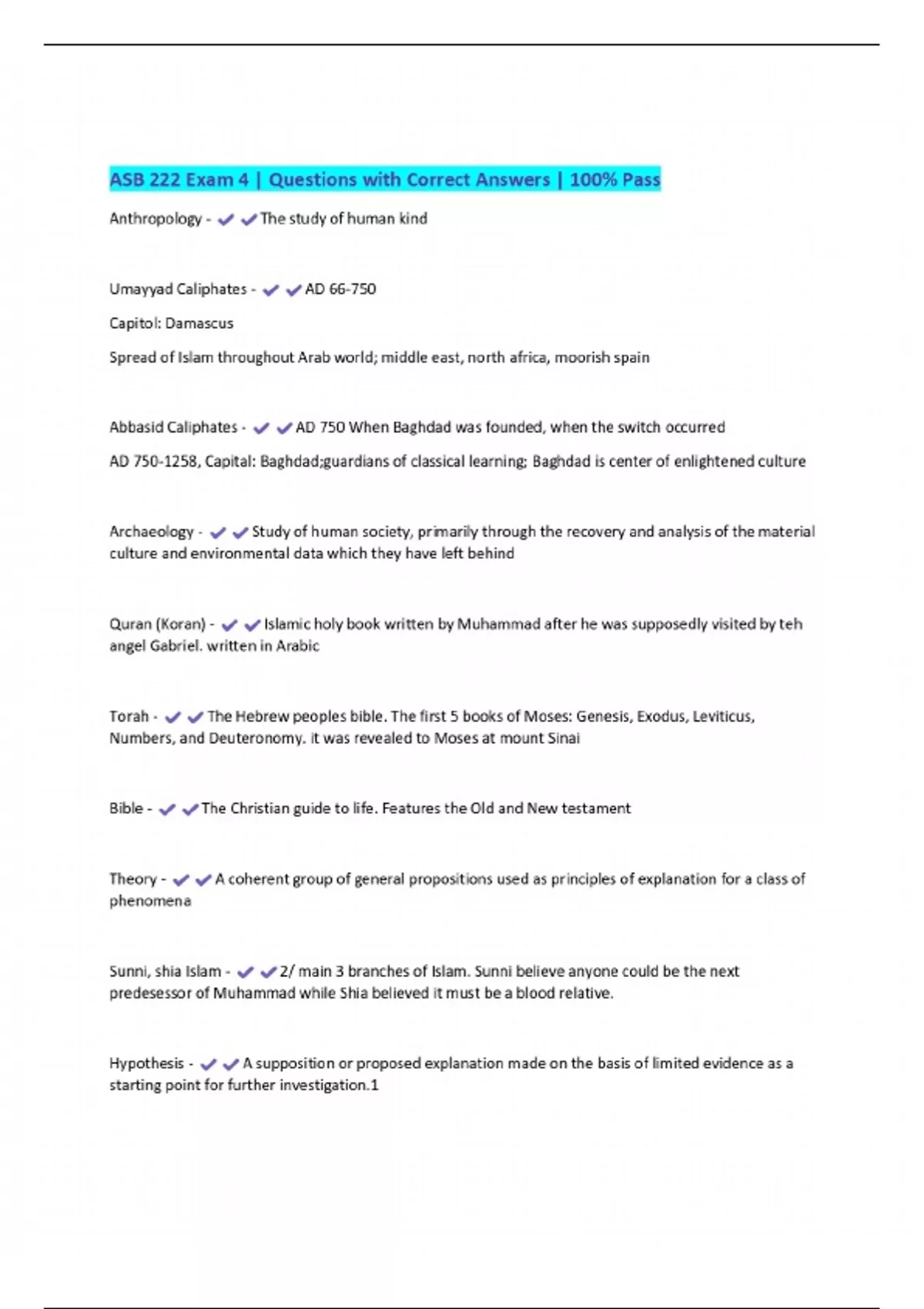 ASB 222 Exam 4 | Questions with Correct Answers | 100% Pass

Anthropology - ✔✔The study of human kind

Umayyad Caliphates - ✔✔AD 66-750

Capitol: Damascus

Spread of Islam throughout Arab world; middle east, north africa, moorish spain

Abbasid Caliphates - ✔✔AD 750 When Baghdad was founded, when the switch occurred

AD 750-1258, Capital: Baghdad;guardians of classical learning; Baghdad is center of enlightened culture

Archaeology - ✔✔Study of human society, primarily through the recovery and analysis of the material culture and environmental data which they have left behind

Quran (Koran) - ✔✔Islamic holy book written by Muhammad after he was supposedly visited by teh angel Gabriel. written in Arabic

Torah - ✔✔The Hebrew peoples bible. The first 5 books of Moses: Genesis, Exodus, Leviticus, Numbers, and Deuteronomy. it was revealed to Moses at mount Sinai

Bible - ✔✔The Christian guide to life. Features the Old and New testament

Theory - ✔✔A coherent group of general propositions used as principles of explanation for a class of phenomena

Sunni, shia Islam - ✔✔2/ main 3 branches of Islam. Sunni believe anyone could be the next predesessor of Muhammad while Shia believed it must be a blood relative.

Hypothesis - ✔✔A supposition or proposed explanation made on the basis of limited evidence as a starting point for further investigation.1